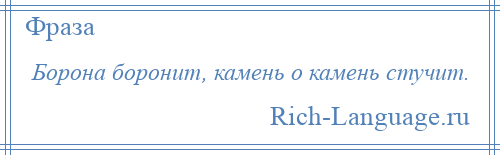 Фраза

Борона боронит, камень о камень стучит.

Rich-Language.ru